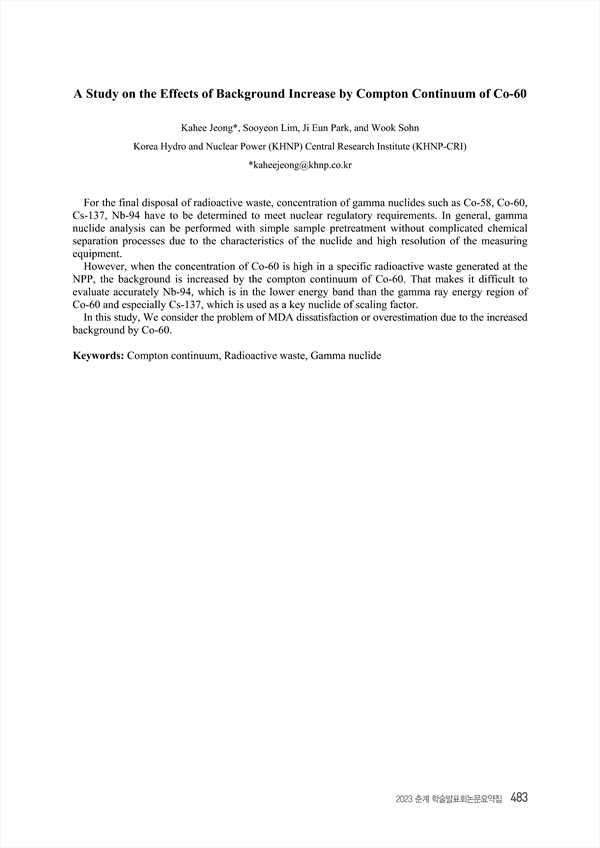 A Study on the Effects of Background Increase by Compton Continuum of Co-60

Kahee Jeong*, Sooyeon Lim, Ji Eun Park, and Wook Sohn

Korea Hydro and Nuclear Power (KHNP) Central Research Institute (KHNP-CRI)

*kaheejeong@khnp.co.kr

For the final disposal of radioactive waste, concentration of gamma nuclides such as Co-58, Co-60, Cs-137, Nb-94 have to be determined to meet nuclear regulatory requirements. In general, gamma nuclide analysis can be performed with simple sample pretreatment without complicated chemical separation processes due to the characteristics of the nuclide and high resolution of the measuring equipment.

However, when the concentration of Co-60 is high in a specific radioactive waste generated at the NPP, the background is increased by the compton continuum of Co-60. That makes it difficult to evaluate accurately Nb-94, which is in the lower energy band than the gamma ray energy region of Co-60 and especially Cs-137, which is used as a key nuclide of scaling factor.

In this study, We consider the problem of MDA dissatisfaction or overestimation due to the increased background by Co-60.

Keywords: Compton continuum, Radioactive waste, Gamma nuclide

2023 춘계 학술발표회논문요약집 483